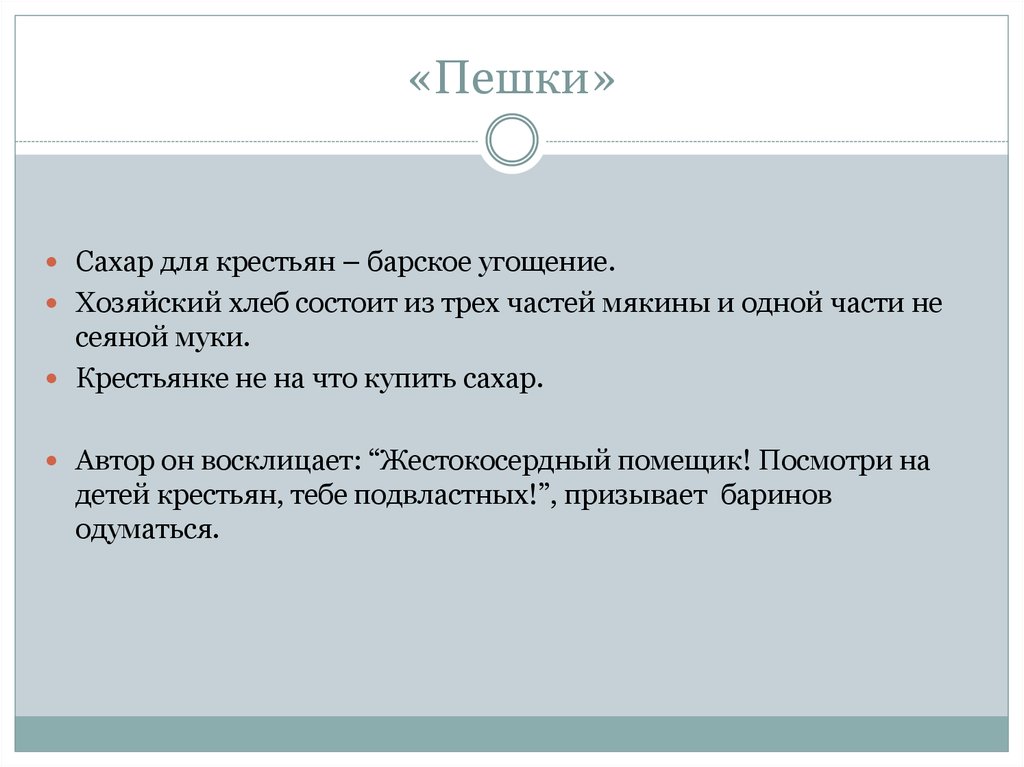 «Пешки»

Сахар для крестьян – барское угощение.

Хозяйский хлеб состоит из трех частей мякины и одной части не сеяной муки.

Крестьянке не на что купить сахар.

Автор он восклицает: “Жестокосердный помещик! Посмотри на детей крестьян, тебе подвластных!”, призывает баринов одуматься.